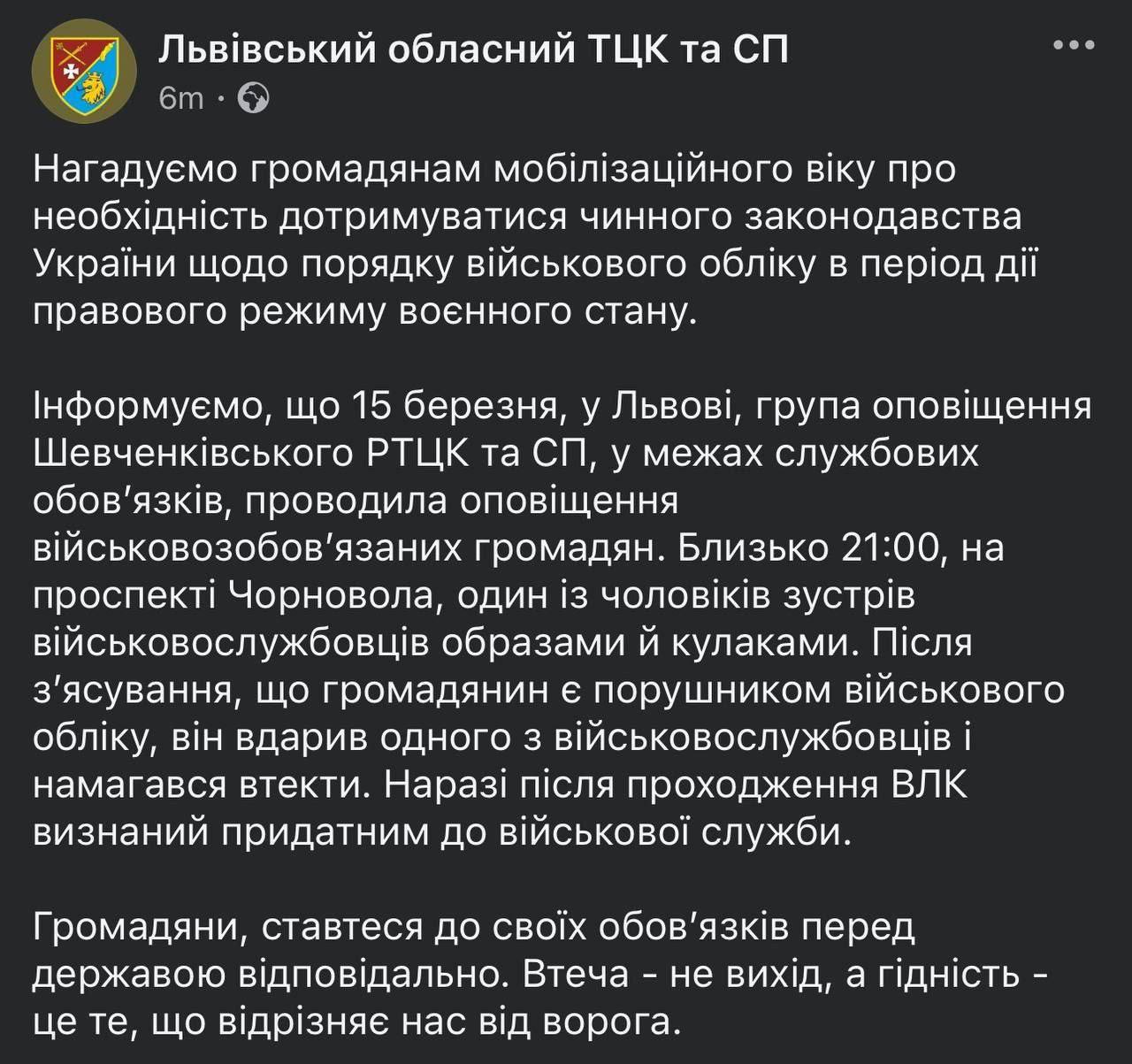 Львівський обласний ТЦК та СП
6m ·

Нагадуємо громадянам мобілізаційного віку про необхідність дотримуватися чинного законодавства України щодо порядку військового обліку в період дії правового режиму воєнного стану.

Інформуємо, що 15 березня, у Львові, група оповіщення Шевченківського РТЦК та СП, у межах службових обов'язків, проводила оповіщення військовозобов'язаних громадян. Близько 21:00, на проспекті Чорновола, один із чоловіків зустрів військовослужбовців образами й кулаками. Після з'ясування, що громадянин є порушником військового обліку, він вдарив одного з військовослужбовців і намагався втекти. Наразі після проходження ВЛК визнаний придатним до військової служби.

Громадяни, ставтеся до своїх обов'язків перед державою відповідально. Втеча - не вихід, а гідність - це те, що відрізняє нас від ворога.